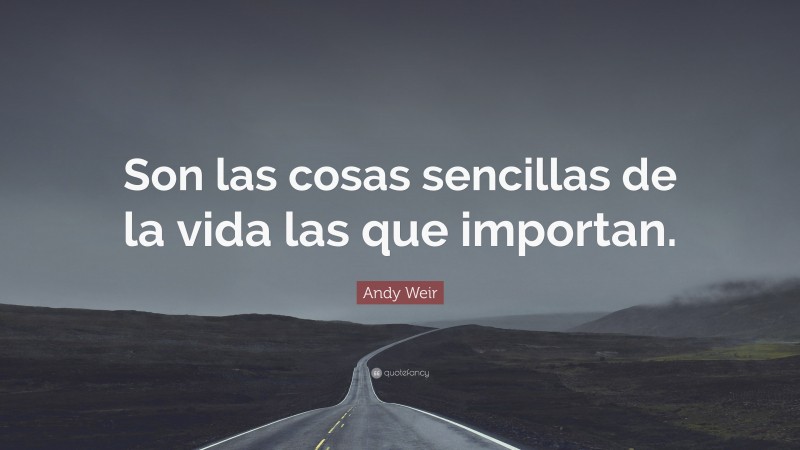 Son las cosas sencillas de la vida las que importan.

Andy Weir

quotefancy